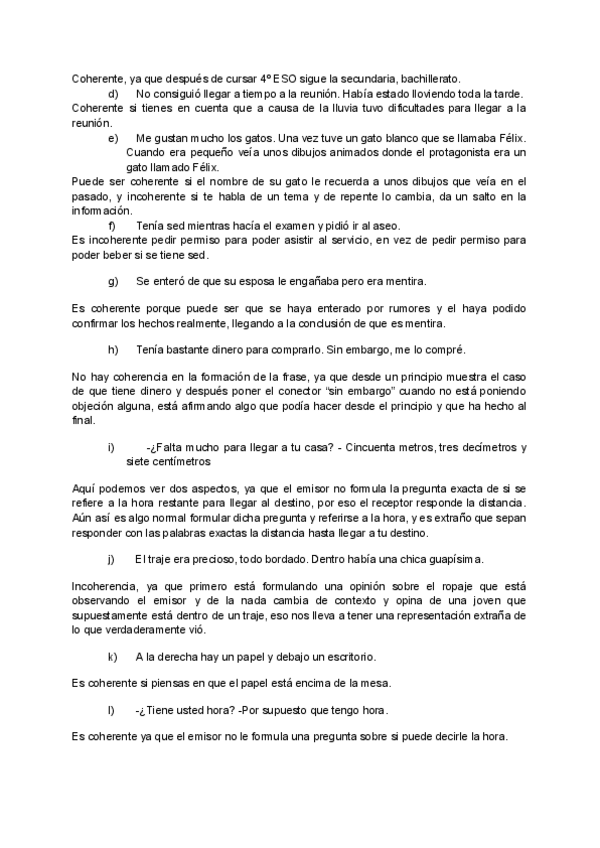 Coherente, ya que después de cursar 4º ESO sigue la secundaria, bachillerato.

d) No consiguió llegar a tiempo a la reunión. Había estado lloviendo toda la tarde.

Coherente si tienes en cuenta que a causa de la lluvia tuvo dificultades para llegar a la reunión.

e) Me gustan mucho los gatos. Una vez tuve un gato blanco que se llamaba Félix. Cuando era pequeño veía unos dibujos animados donde el protagonista era un gato llamado Félix.

Puede ser coherente si el nombre de su gato le recuerda a unos dibujos que veía en el pasado, y incoherente si te habla de un tema y de repente lo cambia, da un salto en la información.

f) Tenía sed mientras hacía el examen y pidió ir al aseo.

Es incoherente pedir permiso para poder asistir al servicio, en vez de pedir permiso para poder beber si se tiene sed.

g) Se enteró de que su esposa le engañaba pero era mentira.

Es coherente porque puede ser que se haya enterado por rumores y el haya podido confirmar los hechos realmente, llegando a la conclusión de que es mentira.

h) Tenía bastante dinero para comprarlo. Sin embargo, me lo compré.

No hay coherencia en la formación de la frase, ya que desde un principio muestra el caso de que tiene dinero y después poner el conector "sin embargo" cuando no está poniendo objeción alguna, está afirmando algo que podía hacer desde el principio y que ha hecho al final.

i) -¿Falta mucho para llegar a tu casa? - Cincuenta metros, tres decímetros y siete centímetros

Aquí podemos ver dos aspectos, ya que el emisor no formula la pregunta exacta de si se refiere a la hora restante para llegar al destino, por eso el receptor responde la distancia. Aún así es algo normal formular dicha pregunta y referirse a la hora, y es extraño que sepan responder con las palabras exactas la distancia hasta llegar a tu destino.

j) El traje era precioso, todo bordado. Dentro había una chica guapísima.

Incoherencia, ya que primero está formulando una opinión sobre el ropaje que está observando el emisor y de la nada cambia de contexto y opina de una joven que supuestamente está dentro de un traje, eso nos lleva a tener una representación extraña de lo que verdaderamente vió.

k) A la derecha hay un papel y debajo un escritorio.

Es coherente si piensas en que el papel está encima de la mesa.

l) -¿Tiene usted hora? -Por supuesto que tengo hora.

Es coherente ya que el emisor no le formula una pregunta sobre si puede decirle la hora.